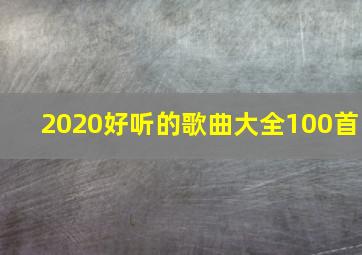 2020好听的歌曲大全100首